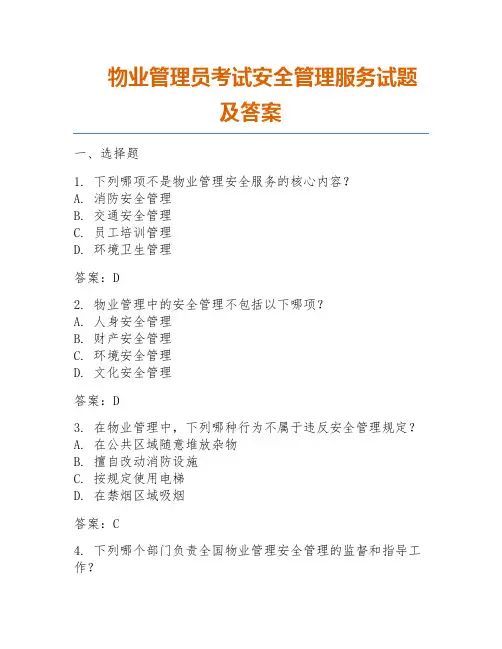 物业管理员考试安全管理服务试题及答案

一、选择题

1. 下列哪项不是物业管理安全服务的核心内容？
A. 消防安全管理
B. 交通安全管理
C. 员工培训管理
D. 环境卫生管理

答案：D

2. 物业管理中的安全管理不包括以下哪项？
A. 人身安全管理
B. 财产安全管理
C. 环境安全管理
D. 文化安全管理

答案：D

3. 在物业管理中，下列哪种行为不属于违反安全管理规定？
A. 在公共区域随意堆放杂物
B. 擅自改动消防设施
C. 按规定使用电梯
D. 在禁烟区域吸烟

答案：C

4. 下列哪个部门负责全国物业管理安全管理的监督和指导工作？